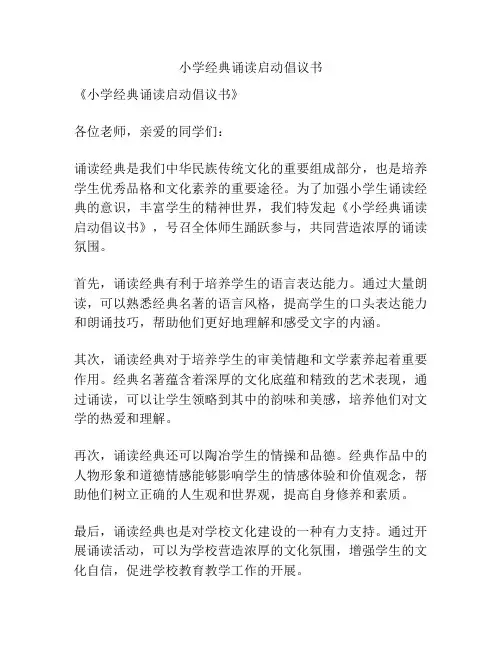 小学经典诵读启动倡议书

《小学经典诵读启动倡议书》

各位老师，亲爱的同学们：

诵读经典是我们中华民族传统文化的重要组成部分，也是培养学生优秀品格和文化素养的重要途径。为了加强小学生诵读经典的意识，丰富学生的精神世界，我们特发起《小学经典诵读启动倡议书》，号召全体师生踊跃参与，共同营造浓厚的诵读氛围。

首先，诵读经典有利于培养学生的语言表达能力。通过大量朗读，可以熟悉经典名著的语言风格，提高学生的口头表达能力和朗诵技巧，帮助他们更好地理解和感受文字的内涵。

其次，诵读经典对于培养学生的审美情趣和文学素养起着重要作用。经典名著蕴含着深厚的文化底蕴和精致的艺术表现，通过诵读，可以让学生领略到其中的韵味和美感，培养他们对文学的热爱和理解。

再次，诵读经典还可以陶冶学生的情操和品德。经典作品中的人物形象和道德情感能够影响学生的情感体验和价值观念，帮助他们树立正确的人生观和世界观，提高自身修养和素质。

最后，诵读经典也是对学校文化建设的一种有力支持。通过开展诵读活动，可以为学校营造浓厚的文化氛围，增强学生的文化自信，促进学校教育教学工作的开展。